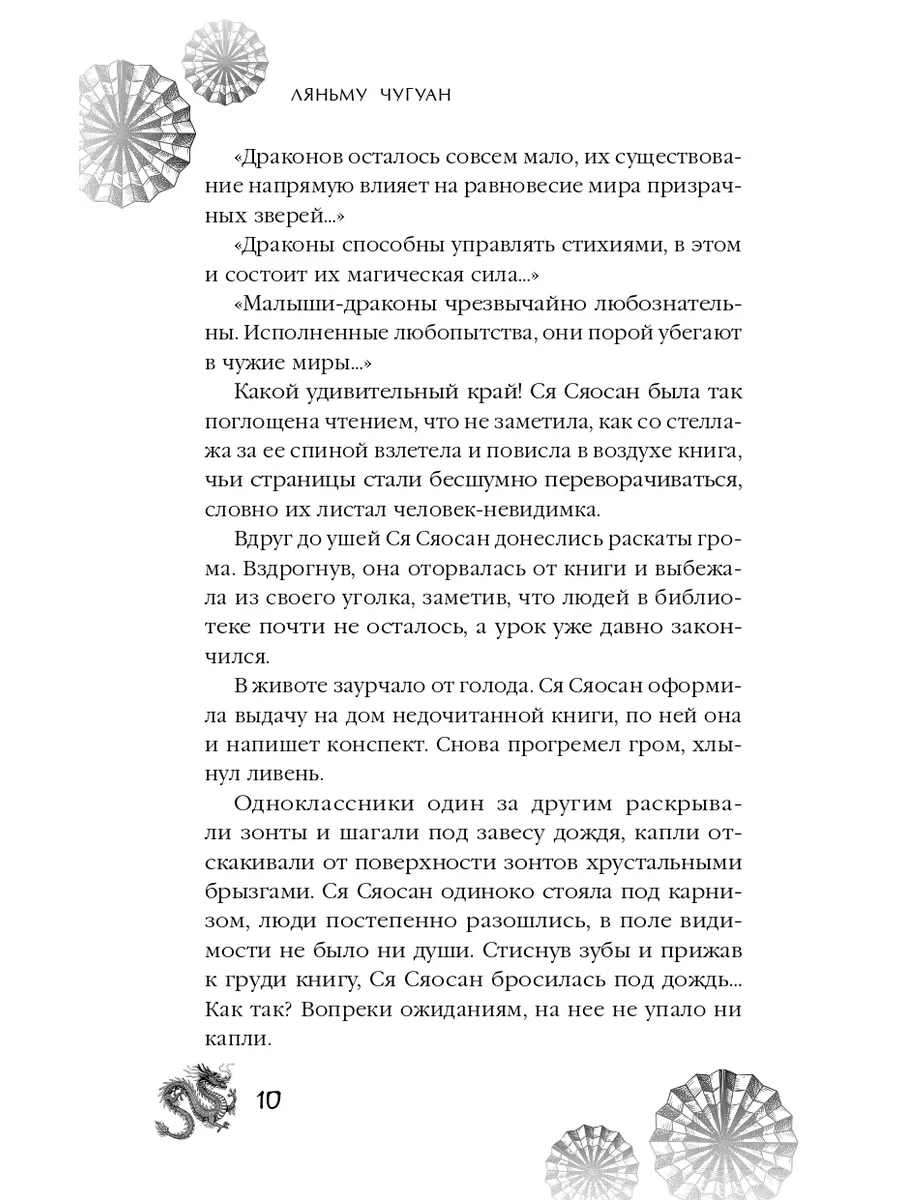 ЛЯНЬМУ ЧУГУАН

«Драконов осталось совсем мало, их существование напрямую влияет на равновесие мира призрачных зверей...»

«Драконы способны управлять стихиями, в этом и состоит их магическая сила...»

«Малыши-драконы чрезвычайно любознательны. Исполненные любопытства, они порой убегают в чужие миры...»

Какой удивительный край! Ся Сяосан была так поглощена чтением, что не заметила, как со стеллажа за ее спиной взлетела и повисла в воздухе книга, чьи страницы стали бесшумно переворачиваться, словно их листал человек-невидимка.

Вдруг до ушей Ся Сяосан донеслись раскаты грома. Вздрогнув, она оторвалась от книги и выбежала из своего уголка, заметив, что людей в библиотеке почти не осталось, а урок уже давно закончился.

В животе заурчало от голода. Ся Сяосан оформила выдачу на дом недочитанной книги, по ней она и напишет конспект. Снова прогремел гром, хлынул ливень.

Одноклассники один за другим раскрывали зонты и шагали под завесу дождя, капли отскакивали от поверхности зонтов хрустальными брызгами. Ся Сяосан одиноко стояла под карнизом, люди постепенно разошлись, в поле видимости не было ни души. Стиснув зубы и прижав к груди книгу, Ся Сяосан бросилась под дождь... Как так? Вопреки ожиданиям, на нее не упало ни капли.

10